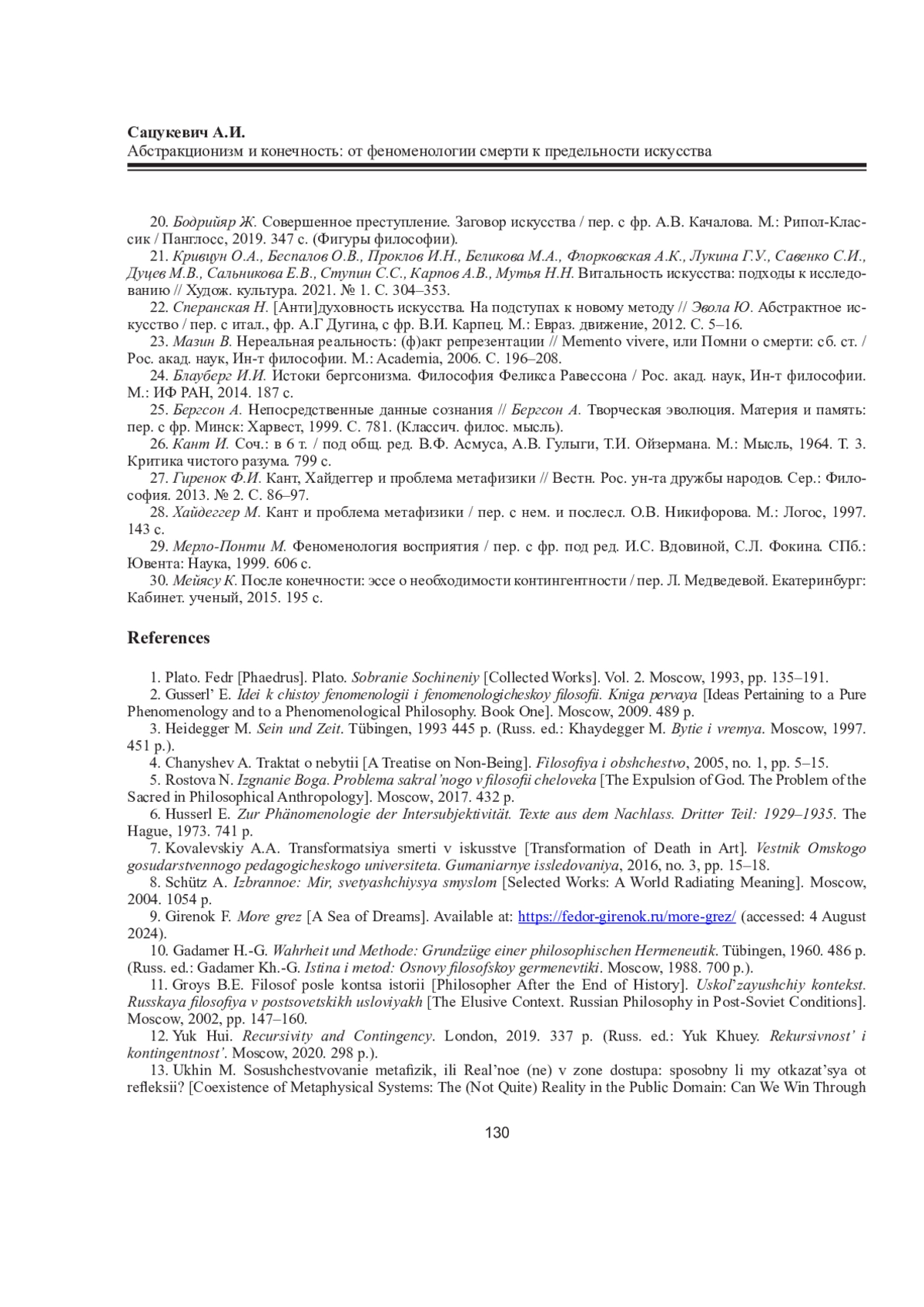 Сацукевич А.И.
Абстракционизм и конечность: от феноменологии смерти к предельности искусства

20. Бодрийяр Ж. Совершенное преступление. Заговор искусства / пер. с фр. А.В. Качалова. М.: Рипол-Классик / Панглосс, 2019. 347 с. (Фигуры философии).
21. Кривцун О.А., Беспалов О.В., Проклов И.Н., Беликова М.А., Флорковская А.К., Лукина Г.У., Савенко С.И., Дуцев М.В., Сальникова Е.В., Ступин С.С., Карпов А.В., Мутья Н.Н. Витальность искусства: подходы к исследованию // Худож. культура. 2021. № 1. С. 304–353.
22. Сперанская Н. [Анти]духовность искусства. На подступах к новому методу // Эвола Ю. Абстрактное искусство / пер. с итал., фр. А.Г Дугина, с фр. В.И. Карпец. М.: Евраз. движение, 2012. С. 5–16.
23. Мазин В. Нереальная реальность: (ф)акт репрезентации // Memento vivere, или Помни о смерти: сб. ст. / Рос. акад. наук, Ин-т философии. М.: Academia, 2006. С. 196–208.
24. Блауберг И.И. Истоки бергсонизма. Философия Феликса Равессона / Рос. акад. наук, Ин-т философии. М.: ИФ РАН, 2014. 187 с.
25. Бергсон А. Непосредственные данные сознания // Бергсон А. Творческая эволюция. Материя и память: пер. с фр. Минск: Харвест, 1999. С. 781. (Классич. филос. мысль).
26. Кант И. Соч.: в 6 т. / под общ. ред. В.Ф. Асмуса, А.В. Гулыги, Т.И. Ойзермана. М.: Мысль, 1964. Т. 3. Критика чистого разума. 799 с.
27. Гиренок Ф.И. Кант, Хайдеггер и проблема метафизики // Вестн. Рос. ун-та дружбы народов. Сер.: Философия. 2013. № 2. С. 86–97.
28. Хайдеггер М. Кант и проблема метафизики / пер. с нем. и послесл. О.В. Никифорова. М.: Логос, 1997. 143 с.
29. Мерло-Понти М. Феноменология восприятия / пер. с фр. под ред. И.С. Вдовиной, С.Л. Фокина. СПб.: Ювента: Наука, 1999. 606 с.
30. Мейясу К. После конечности: эссе о необходимости контингентности / пер. Л. Медведевой. Екатеринбург: Кабинет. ученый, 2015. 195 с.

References

1. Plato. Fedr [Phaedrus]. Plato. Sobranie Sochineniy [Collected Works]. Vol. 2. Moscow, 1993, pp. 135–191.
2. Gusserl' E. Idei k chistoy fenomenologii i fenomenologicheskoy filosofii. Kniga pervaya [Ideas Pertaining to a Pure Phenomenology and to a Phenomenological Philosophy. Book One]. Moscow, 2009. 489 p.
3. Heidegger M. Sein und Zeit. Tübingen, 1993 445 p. (Russ. ed.: Khaydegger M. Bytie i vremya. Moscow, 1997. 451 p.).
4. Chanyshev A. Traktat o nebytii [A Treatise on Non-Being]. Filosofiya i obshchestvo, 2005, no. 1, pp. 5–15.
5. Rostova N. Izgnanie Boga. Problema sakral'nogo v filosofii cheloveka [The Expulsion of God. The Problem of the Sacred in Philosophical Anthropology]. Moscow, 2017. 432 p.
6. Husserl E. Zur Phänomenologie der Intersubjektivität. Texte aus dem Nachlass. Dritter Teil: 1929–1935. The Hague, 1973. 741 p.
7. Kovalevskiy A.A. Transformatsiya smerti v iskusstve [Transformation of Death in Art]. Vestnik Omskogo gosudarstvennogo pedagogicheskogo universiteta. Gumaniarnye issledovaniya, 2016, no. 3, pp. 15–18.
8. Schütz A. Izbrannoe: Mir, svetyashchiysya smyslom [Selected Works: A World Radiating Meaning]. Moscow, 2004. 1054 p.
9. Girenok F. More grez [A Sea of Dreams]. Available at: https://fedor-girenok.ru/more-grez/ (accessed: 4 August 2024).
10. Gadamer H.-G. Wahrheit und Methode: Grundzüge einer philosophischen Hermeneutik. Tübingen, 1960. 486 p. (Russ. ed.: Gadamer Kh.-G. Istina i metod: Osnovy filosofskoy germenevtiki. Moscow, 1988. 700 p.).
11. Groys B.E. Filosof posle kontsa istorii [Philosopher After the End of History]. Uskol'zayushchiy kontekst. Russkaya filosofiya v postsovetskikh usloviyakh [The Elusive Context. Russian Philosophy in Post-Soviet Conditions]. Moscow, 2002, pp. 147–160.
12. Yuk Hui. Recursivity and Contingency. London, 2019. 337 p. (Russ. ed.: Yuk Khuey. Rekursivnost' i kontingentnost'. Moscow, 2020. 298 p.).
13. Ukhin M. Sosushchestvovanie metafizik, ili Real'noe (ne) v zone dostupa: sposobny li my otkazat'sya ot refleksii? [Coexistence of Metaphysical Systems: The (Not Quite) Reality in the Public Domain: Can We Win Through

130